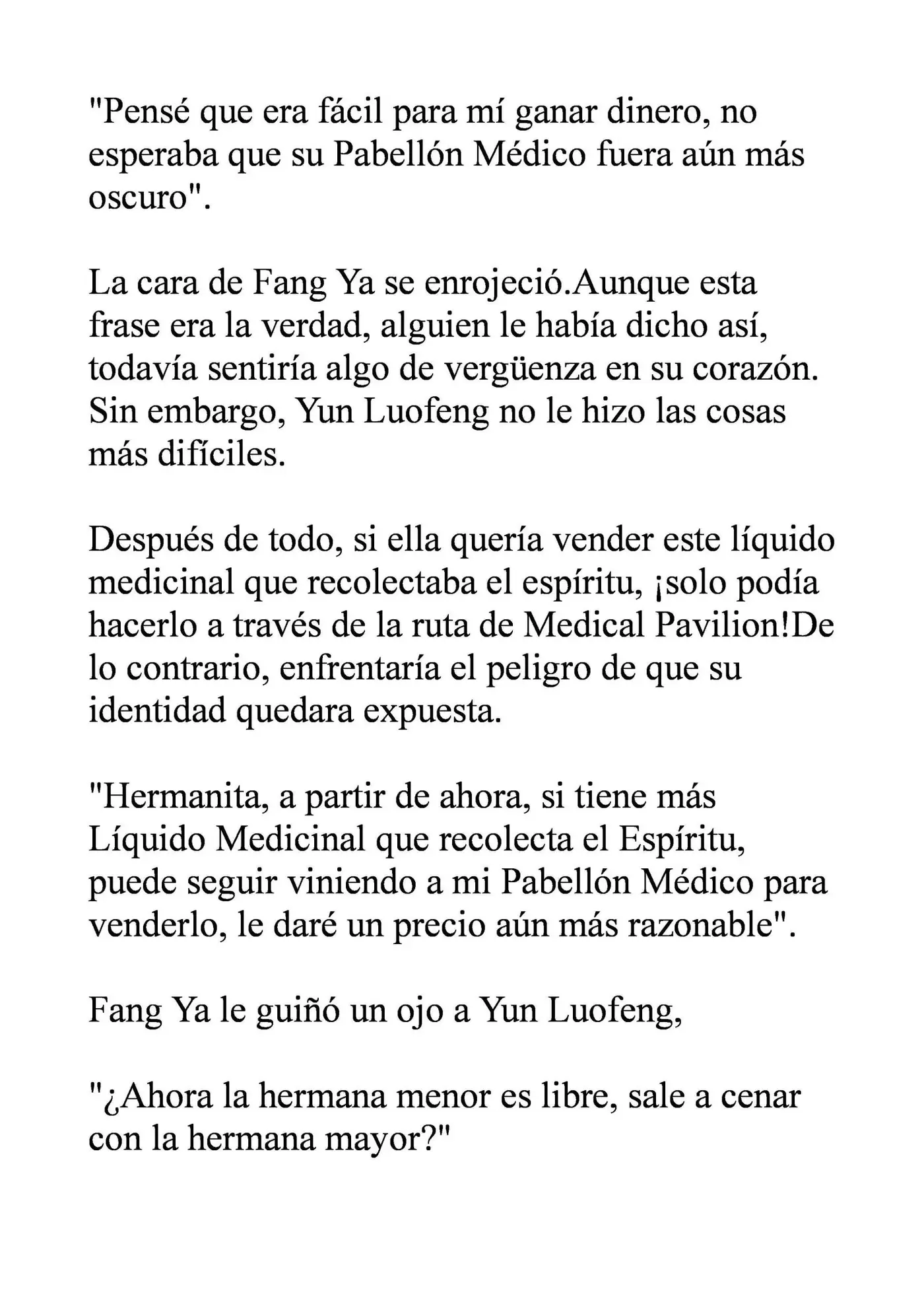 "Pensé que era fácil para mí ganar dinero, no esperaba que su Pabellón Médico fuera aún más oscuro".

La cara de Fang Ya se enrojeció.Aunque esta frase era la verdad, alguien le había dicho así, todavía sentiría algo de vergüenza en su corazón. Sin embargo, Yun Luofeng no le hizo las cosas más difíciles.

Después de todo, si ella quería vender este líquido medicinal que recolectaba el espíritu, ¡solo podía hacerlo a través de la ruta de Medical Pavilion!De lo contrario, enfrentaría el peligro de que su identidad quedara expuesta.

"Hermanita, a partir de ahora, si tiene más Líquido Medicinal que recolecta el Espíritu, puede seguir viniendo a mi Pabellón Médico para venderlo, le daré un precio aún más razonable".

Fang Ya le guiñó un ojo a Yun Luofeng,

"¿Ahora la hermana menor es libre, sale a cenar con la hermana mayor?"